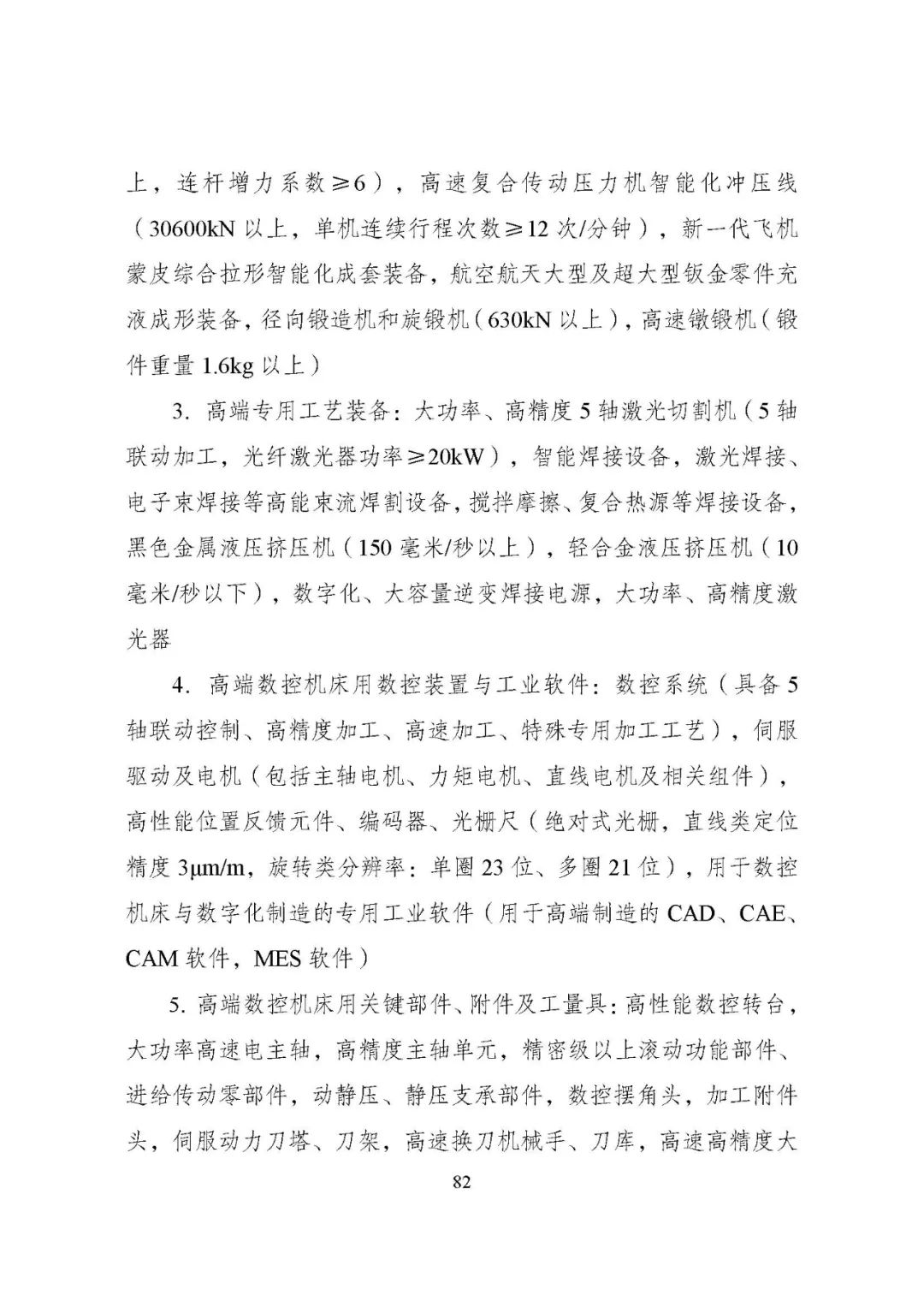 上，连杆增力系数≥6），高速复合传动压力机智能化冲压线（30600kN 以上，单机连续行程次数≥12 次/分钟），新一代飞机蒙皮综合拉形智能化成套装备，航空航天大型及超大型钣金零件充液成形装备，径向锻造机和旋锻机（630kN 以上），高速镦锻机（锻件重量 1.6kg 以上）

3. 高端专用工艺装备：大功率、高精度 5 轴激光切割机（5 轴联动加工，光纤激光器功率≥20kW），智能焊接设备，激光焊接、电子束焊接等高能束流焊割设备，搅拌摩擦、复合热源等焊接设备，黑色金属液压挤压机（150 毫米/秒以上），轻合金液压挤压机（10 毫米/秒以下），数字化、大容量逆变焊接电源，大功率、高精度激光器

4. 高端数控机床用数控装置与工业软件：数控系统（具备 5 轴联动控制、高精度加工、高速加工、特殊专用加工工艺），伺服驱动及电机（包括主轴电机、力矩电机、直线电机及相关组件），高性能位置反馈元件、编码器、光栅尺（绝对式光栅，直线类定位精度 3μm/m，旋转类分辨率：单圈 23 位、多圈 21 位），用于数控机床与数字化制造的专用工业软件（用于高端制造的 CAD、CAE、CAM 软件，MES 软件）

5. 高端数控机床用关键部件、附件及工量具：高性能数控转台，大功率高速电主轴，高精度主轴单元，精密级以上滚动功能部件、进给传动零部件，动静压、静压支承部件，数控摆角头，加工附件头，伺服动力刀塔、刀架，高速换刀机械手、刀库，高速高精度大

82